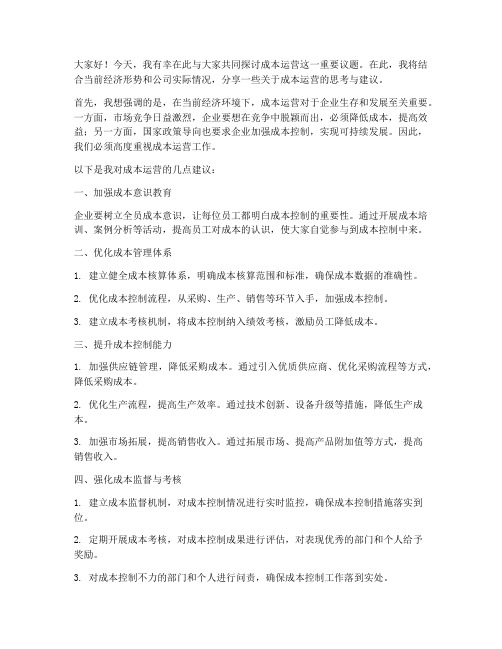 大家好！今天，我有幸在此与大家共同探讨成本运营这一重要议题。在此，我将结合当前经济形势和公司实际情况，分享一些关于成本运营的思考与建议。

首先，我想强调的是，在当前经济环境下，成本运营对于企业生存和发展至关重要。一方面，市场竞争日益激烈，企业要想在竞争中脱颖而出，必须降低成本，提高效益；另一方面，国家政策导向也要求企业加强成本控制，实现可持续发展。因此，我们必须高度重视成本运营工作。

以下是我对成本运营的几点建议：

一、加强成本意识教育

企业要树立全员成本意识，让每位员工都明白成本控制的重要性。通过开展成本培训、案例分析等活动，提高员工对成本的认识，使大家自觉参与到成本控制中来。

二、优化成本管理体系

1. 建立健全成本核算体系，明确成本核算范围和标准，确保成本数据的准确性。

2. 优化成本控制流程，从采购、生产、销售等环节入手，加强成本控制。

3. 建立成本考核机制，将成本控制纳入绩效考核，激励员工降低成本。

三、提升成本控制能力

1. 加强供应链管理，降低采购成本。通过引入优质供应商、优化采购流程等方式，降低采购成本。

2. 优化生产流程，提高生产效率。通过技术创新、设备升级等措施，降低生产成本。

3. 加强市场拓展，提高销售收入。通过拓展市场、提高产品附加值等方式，提高销售收入。

四、强化成本监督与考核

1. 建立成本监督机制，对成本控制情况进行实时监控，确保成本控制措施落实到位。

2. 定期开展成本考核，对成本控制成果进行评估，对表现优秀的部门和个人给予奖励。

3. 对成本控制不力的部门和个人进行问责，确保成本控制工作落到实处。